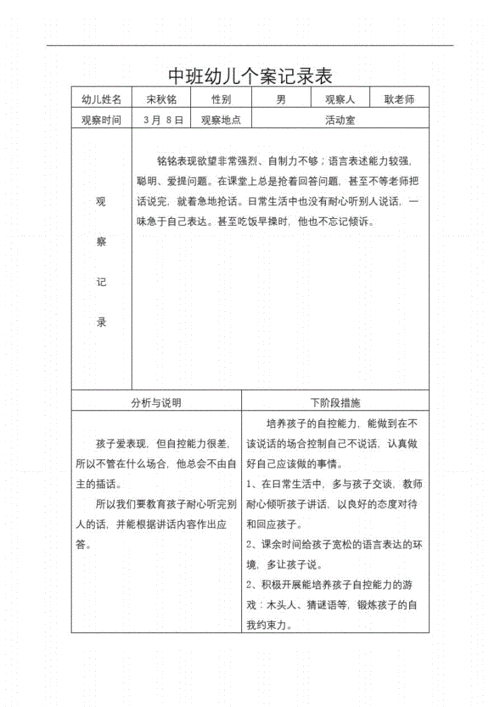 中班幼儿个案记录表

| 幼儿姓名 | 宋秋铭 | 性别 | 男 | 观察人 | 耿老师 |
|---|---|---|---|---|---|
| 观察时间 | 3 月 8 日 | 观察地点 | 活动室 | | |
| 观察记录 | 铭铭表现欲望非常强烈、自制力不够；语言表述能力较强，聪明、爱提问题。在课堂上总是抢着回答问题，甚至不等老师把话说完，就着急地抢话。日常生活中也没有耐心听别人说话，一味急于自己表达。甚至吃饭早操时，他也不忘记倾诉。 | | | | |

| 分析与说明 | 下阶段措施 |
|---|---|
| 孩子爱表现，但自控能力很差，所以不管在什么场合，他总会不由自主的插话。<br>所以我们要教育孩子耐心听完别人的话，并能根据讲话内容作出应答。 | 培养孩子的自控能力，能做到在不该说话的场合控制自己不说话，认真做好自己应该做的事情。<br>1、在日常生活中，多与孩子交谈，教师耐心倾听孩子讲话，以良好的态度对待和回应孩子。<br>2、课余时间给孩子宽松的语言表达的环境，多让孩子说。<br>2、积极开展能培养孩子自控能力的游戏：木头人、猜谜语等，锻炼孩子的自我约束力。 |